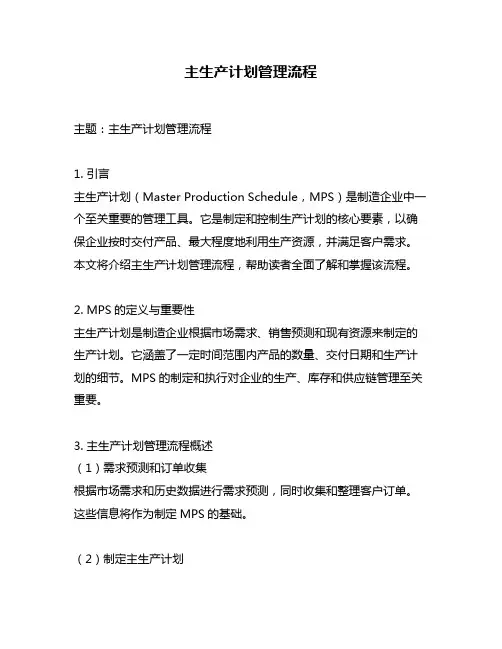 主生产计划管理流程

主题：主生产计划管理流程

1. 引言
主生产计划（Master Production Schedule，MPS）是制造企业中一个至关重要的管理工具。它是制定和控制生产计划的核心要素，以确保企业按时交付产品、最大程度地利用生产资源，并满足客户需求。本文将介绍主生产计划管理流程，帮助读者全面了解和掌握该流程。

2. MPS 的定义与重要性
主生产计划是制造企业根据市场需求、销售预测和现有资源来制定的生产计划。它涵盖了一定时间范围内产品的数量、交付日期和生产计划的细节。MPS 的制定和执行对企业的生产、库存和供应链管理至关重要。

3. 主生产计划管理流程概述
（1）需求预测和订单收集
根据市场需求和历史数据进行需求预测，同时收集和整理客户订单。这些信息将作为制定 MPS 的基础。

（2）制定主生产计划